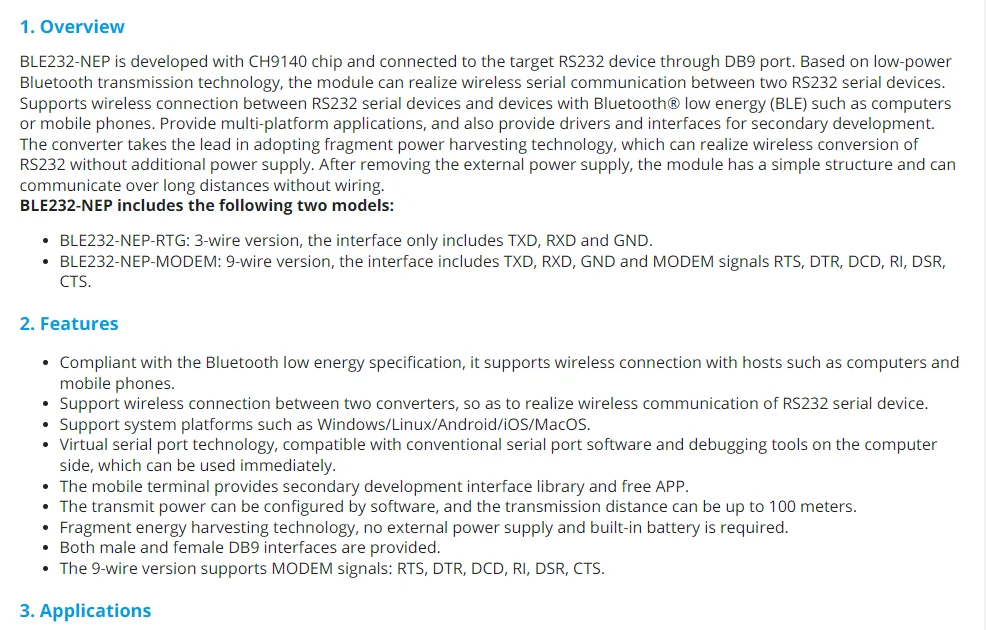 1. Overview

BLE232-NEP is developed with CH9140 chip and connected to the target RS232 device through DB9 port. Based on low-power Bluetooth transmission technology, the module can realize wireless serial communication between two RS232 serial devices. Supports wireless connection between RS232 serial devices and devices with Bluetooth® low energy (BLE) such as computers or mobile phones. Provide multi-platform applications, and also provide drivers and interfaces for secondary development. The converter takes the lead in adopting fragment power harvesting technology, which can realize wireless conversion of RS232 without additional power supply. After removing the external power supply, the module has a simple structure and can communicate over long distances without wiring.
BLE232-NEP includes the following two models:

• BLE232-NEP-RTG: 3-wire version, the interface only includes TXD, RXD and GND.
• BLE232-NEP-MODEM: 9-wire version, the interface includes TXD, RXD, GND and MODEM signals RTS, DTR, DCD, RI, DSR, CTS.

2. Features

• Compliant with the Bluetooth low energy specification, it supports wireless connection with hosts such as computers and mobile phones.
• Support wireless connection between two converters, so as to realize wireless communication of RS232 serial device.
• Support system platforms such as Windows/Linux/Android/iOS/MacOS.
• Virtual serial port technology, compatible with conventional serial port software and debugging tools on the computer side, which can be used immediately.
• The mobile terminal provides secondary development interface library and free APP.
• The transmit power can be configured by software, and the transmission distance can be up to 100 meters.
• Fragment energy harvesting technology, no external power supply and built-in battery is required.
• Both male and female DB9 interfaces are provided.
• The 9-wire version supports MODEM signals: RTS, DTR, DCD, RI, DSR, CTS.

3. Applications